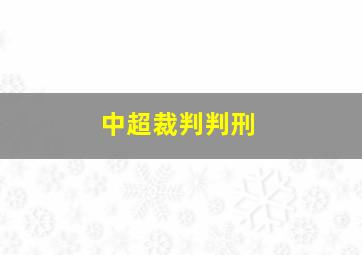 中超裁判判刑